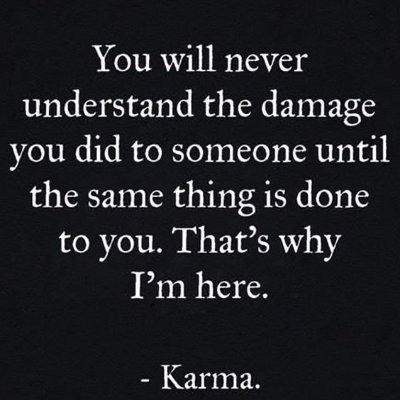 You will never understand the damage you did to someone until the same thing is done to you. That’s why I’m here.

- Karma.